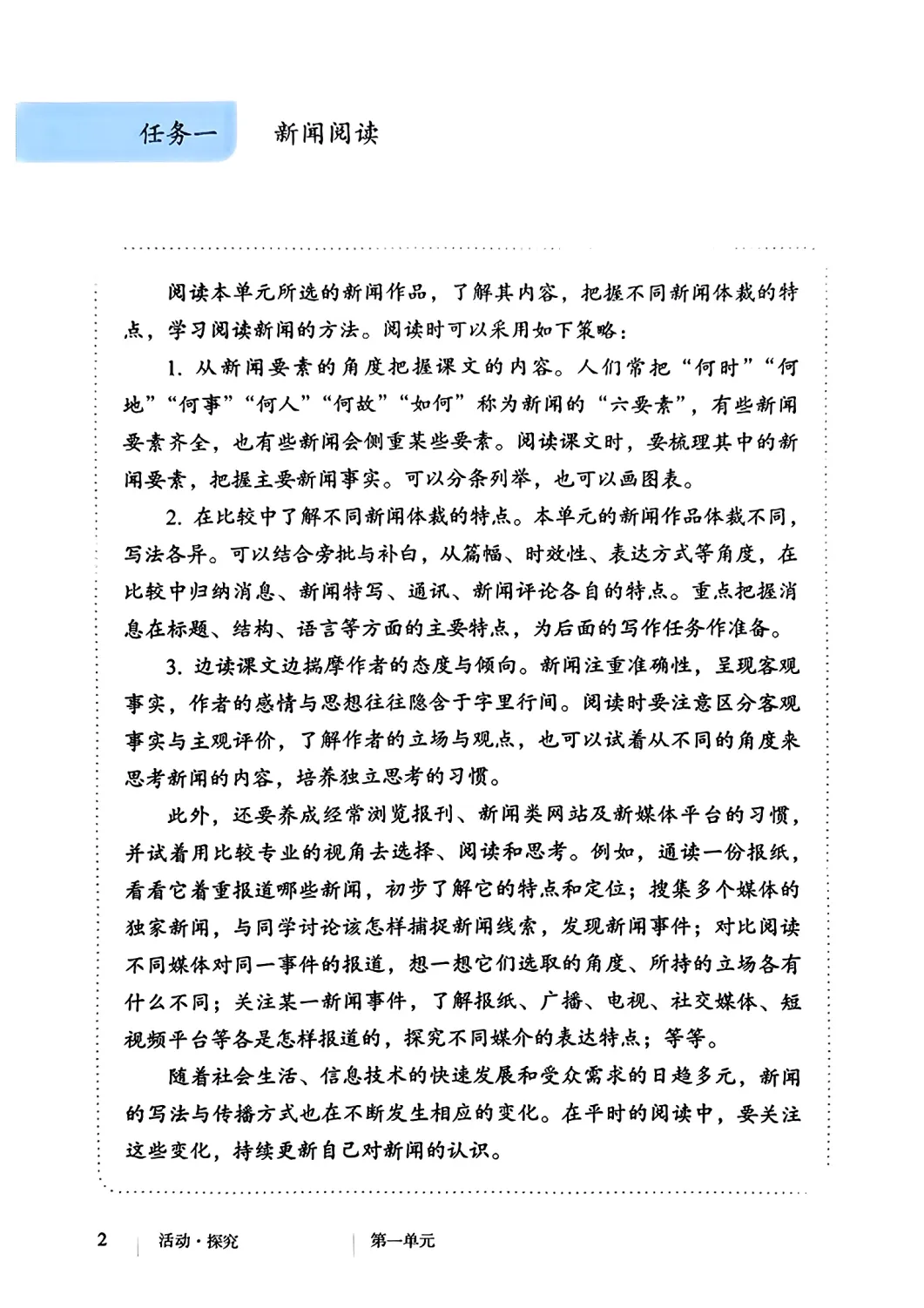 任务一 新闻阅读

阅读本单元所选的新闻作品，了解其内容，把握不同新闻体裁的特点，学习阅读新闻的方法。阅读时可以采用如下策略：

1.从新闻要素的角度把握课文的内容。人们常把“何时”“何地”“何事”“何人”“何故”“如何”称为新闻的“六要素”，有些新闻要素齐全，也有些新闻会侧重某些要素。阅读课文时，要梳理其中的新闻要素，把握主要新闻事实。可以分条列举，也可以画图表。

2.在比较中了解不同新闻体裁的特点。本单元的新闻作品体裁不同，写法各异。可以结合旁批与补白，从篇幅、时效性、表达方式等角度，在比较中归纳消息、新闻特写、通讯、新闻评论各自的特点。重点把握消息在标题、结构、语言等方面的主要特点，为后面的写作任务作准备。

3.边读课文边揣摩作者的态度与倾向。新闻注重准确性，呈现客观事实，作者的感情与思想往往隐含于字里行间。阅读时要注意区分客观事实与主观评价，了解作者的立场与观点，也可以试着从不同的角度来思考新闻的内容，培养独立思考的习惯。

此外，还要养成经常浏览报刊、新闻类网站及新媒体平台的习惯，并试着用比较专业的视角去选择、阅读和思考。例如，通读一份报纸，看看它着重报道哪些新闻，初步了解它的特点和定位；搜集多个媒体的独家新闻，与同学讨论该怎样捕捉新闻线索，发现新闻事件；对比阅读不同媒体对同一事件的报道，想一想它们选取的角度、所持的立场各有什么不同；关注某一新闻事件，了解报纸、广播、电视、社交媒体、短视频平台等各是怎样报道的，探究不同媒介的表达特点；等等。

随着社会生活、信息技术的快速发展和受众需求的日趋多元，新闻的写法与传播方式也在不断发生相应的变化。在平时的阅读中，要关注这些变化，持续更新自己对新闻的认识。

2 活动·探究 第一单元